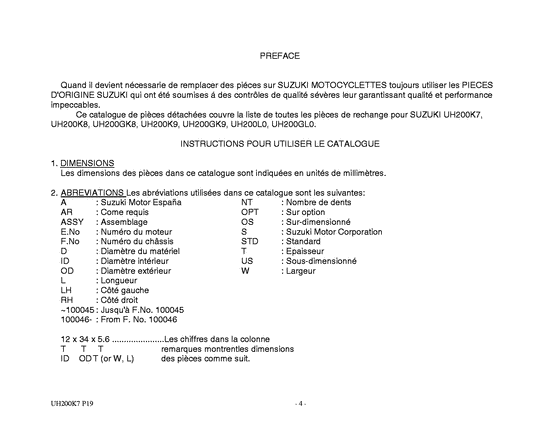 PREFACE

Quand il devient nécessarie de remplacer des piéces sur SUZUKI MOTOCYCLETTES toujours utiliser les PIECES D'ORIGINE SUZUKI qui ont été soumises á des contrôles de qualité sévères leur garantissant qualité et performance impeccables.

Ce catalogue de pièces détachées couvre la liste de toutes les pièces de rechange pour SUZUKI UH200K7, UH200K8, UH200GK8, UH200K9, UH200GK9, UH200L0, UH200GL0.

INSTRUCTIONS POUR UTILISER LE CATALOGUE

1. DIMENSIONS
Les dimensions des pièces dans ce catalogue sont indiquées en unités de millimètres.

2. ABREVIATIONS Les abréviations utilisées dans ce catalogue sont les suivantes:

A : Suzuki Motor España
AR : Come requis
ASSY : Assemblage
E.No : Numéro du moteur
F.No : Numéro du châssis
D : Diamètre du matériel
ID : Diamètre intérieur
OD : Diamètre extérieur
L : Longueur
LH : Côté gauche
RH : Côté droit
~100045 : Jusqu'à F.No. 100045
100046- : From F. No. 100046

NT : Nombre de dents
OPT : Sur option
OS : Sur-dimensionné
S : Suzuki Motor Corporation
STD : Standard
T : Epaisseur
US : Sous-dimensionné
W : Largeur

12 x 34 x 5.6 ......................Les chiffres dans la colonne
T T T remarques montrentles dimensions
ID OD T (or W, L) des pièces comme suit.

UH200K7 P19

- 4 -